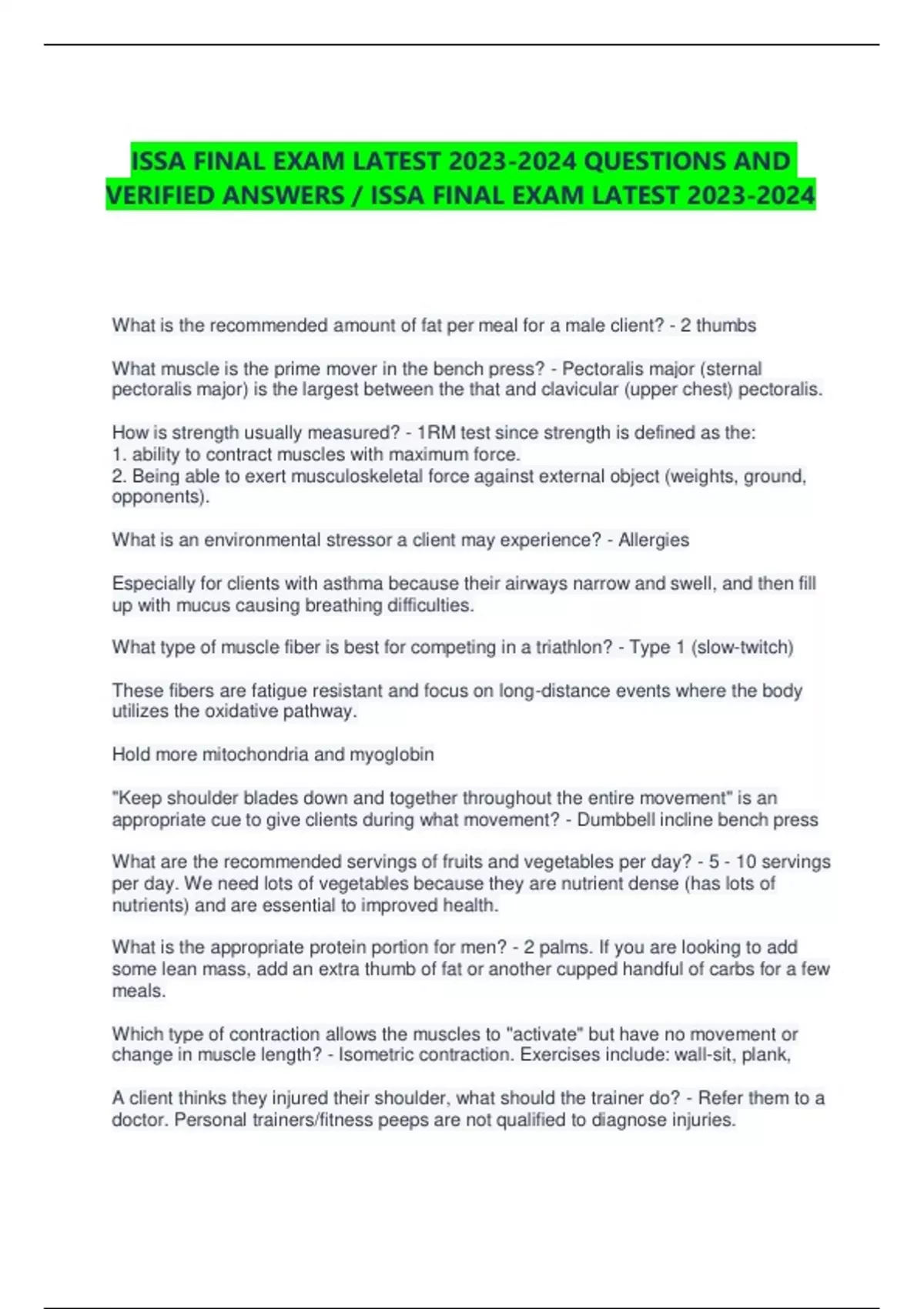 ISSA FINAL EXAM LATEST 2023-2024 QUESTIONS AND VERIFIED ANSWERS / ISSA FINAL EXAM LATEST 2023-2024

What is the recommended amount of fat per meal for a male client? - 2 thumbs

What muscle is the prime mover in the bench press? - Pectoralis major (sternal pectoralis major) is the largest between the that and clavicular (upper chest) pectoralis.

How is strength usually measured? - 1RM test since strength is defined as the:
1. ability to contract muscles with maximum force.
2. Being able to exert musculoskeletal force against external object (weights, ground, opponents).

What is an environmental stressor a client may experience? - Allergies

Especially for clients with asthma because their airways narrow and swell, and then fill up with mucus causing breathing difficulties.

What type of muscle fiber is best for competing in a triathlon? - Type 1 (slow-twitch)

These fibers are fatigue resistant and focus on long-distance events where the body utilizes the oxidative pathway.

Hold more mitochondria and myoglobin

"Keep shoulder blades down and together throughout the entire movement" is an appropriate cue to give clients during what movement? - Dumbbell incline bench press

What are the recommended servings of fruits and vegetables per day? - 5 - 10 servings per day. We need lots of vegetables because they are nutrient dense (has lots of nutrients) and are essential to improved health.

What is the appropriate protein portion for men? - 2 palms. If you are looking to add some lean mass, add an extra thumb of fat or another cupped handful of carbs for a few meals.

Which type of contraction allows the muscles to "activate" but have no movement or change in muscle length? - Isometric contraction. Exercises include: wall-sit, plank,

A client thinks they injured their shoulder, what should the trainer do? - Refer them to a doctor. Personal trainers/fitness peeps are not qualified to diagnose injuries.